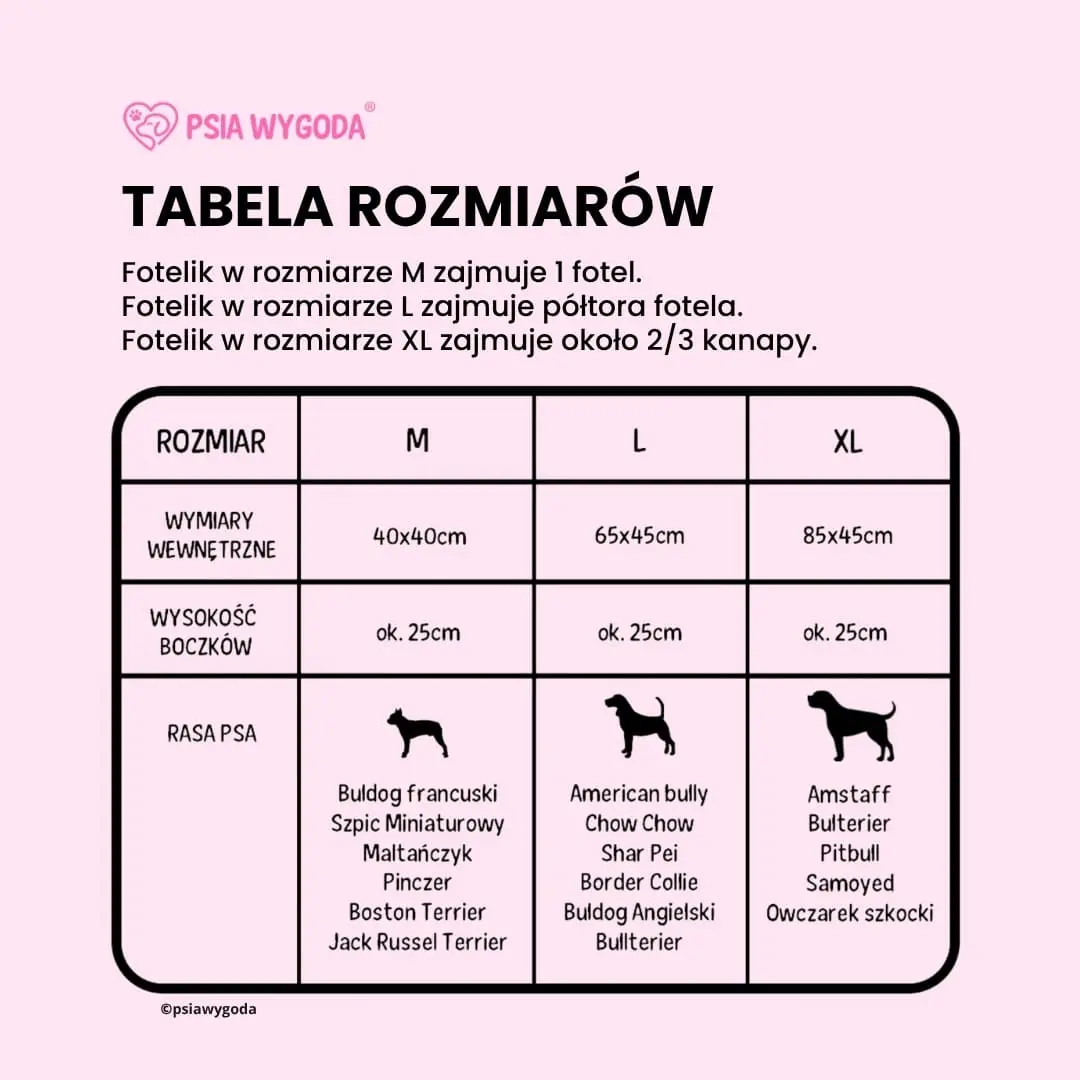 PSIA WYGODA®

TABELA ROZMIARÓW

Fotelik w rozmiarze M zajmuje 1 fotel.
Fotelik w rozmiarze L zajmuje półtora fotela.
Fotelik w rozmiarze XL zajmuje około 2/3 kanapy.

| ROZMIAR | M | L | XL |
|---|---|---|---|
| WYMIARY WEWNĘTRZNE | 40x40cm | 65x45cm | 85x45cm |
| WYSOKOŚĆ BOCZKÓW | ok. 25cm | ok. 25cm | ok. 25cm |
| RASA PSA | Buldog francuski Szpic Miniaturowy Maltańczyk Pinczer Boston Terrier Jack Russel Terrier | American bully Chow Chow Shar Pei Border Collie Buldog Angielski Bullterier | Amstaff Bulterier Pitbull Samoyed Owczarek szkocki |

©psiawygoda